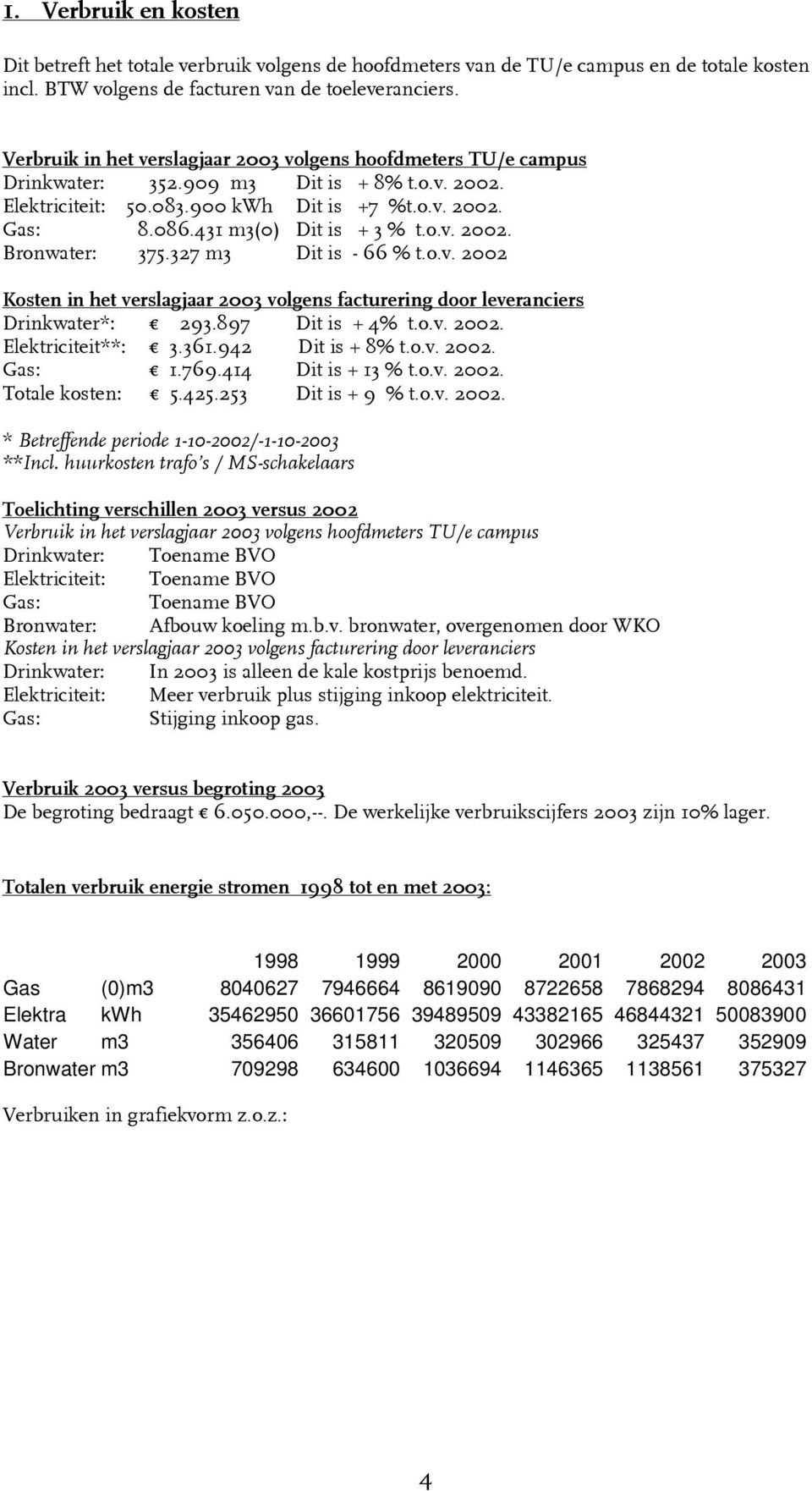 1. Verbruik en kosten

Dit betreft het totale verbruik volgens de hoofdmeters van de TU/e campus en de totale kosten incl. BTW volgens de facturen van de toeleveranciers.

Verbruik in het verslagjaar 2003 volgens hoofdmeters TU/e campus
Drinkwater: 352.909 m3 Dit is + 8% t.o.v. 2002.
Elektriciteit: 50.083.900 kWh Dit is +7 %t.o.v. 2002.
Gas: 8.086.431 m3(0) Dit is + 3 % t.o.v. 2002.
Bronwater: 375.327 m3 Dit is - 66 % t.o.v. 2002

Kosten in het verslagjaar 2003 volgens facturering door leveranciers
Drinkwater*: € 293.897 Dit is + 4% t.o.v. 2002.
Elektriciteit**: € 3.361.942 Dit is + 8% t.o.v. 2002.
Gas: € 1.769.414 Dit is + 13 % t.o.v. 2002.
Totale kosten: € 5.425.253 Dit is + 9 % t.o.v. 2002.

* Betreffende periode 1-10-2002/-1-10-2003
**Incl. huurkosten trafo's / MS-schakelaars

Toelichting verschillen 2003 versus 2002
Verbruik in het verslagjaar 2003 volgens hoofdmeters TU/e campus
Drinkwater: Toename BVO
Elektriciteit: Toename BVO
Gas: Toename BVO
Bronwater: Afbouw koeling m.b.v. bronwater, overgenomen door WKO
Kosten in het verslagjaar 2003 volgens facturering door leveranciers
Drinkwater: In 2003 is alleen de kale kostprijs benoemd.
Elektriciteit: Meer verbruik plus stijging inkoop elektriciteit.
Gas: Stijging inkoop gas.

Verbruik 2003 versus begroting 2003
De begroting bedraagt € 6.050.000,--. De werkelijke verbruikscijfers 2003 zijn 10% lager.

Totalen verbruik energie stromen 1998 tot en met 2003:

| | | 1998 | 1999 | 2000 | 2001 | 2002 | 2003 |
|---|---|---|---|---|---|---|---|
| Gas | (0)m3 | 8040627 | 7946664 | 8619090 | 8722658 | 7868294 | 8086431 |
| Elektra | kWh | 35462950 | 36601756 | 39489509 | 43382165 | 46844321 | 50083900 |
| Water | m3 | 356406 | 315811 | 320509 | 302966 | 325437 | 352909 |
| Bronwater | m3 | 709298 | 634600 | 1036694 | 1146365 | 1138561 | 375327 |

Verbruiken in grafiekvorm z.o.z.:

4